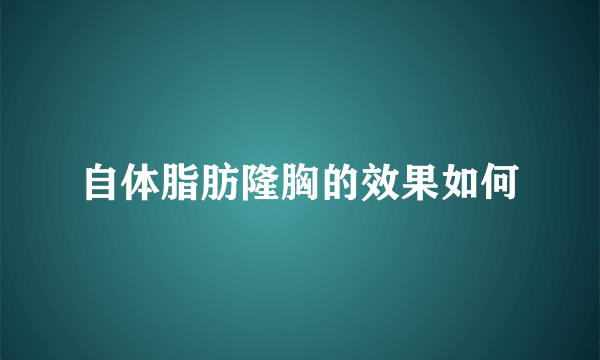 自体脂肪隆胸的效果如何